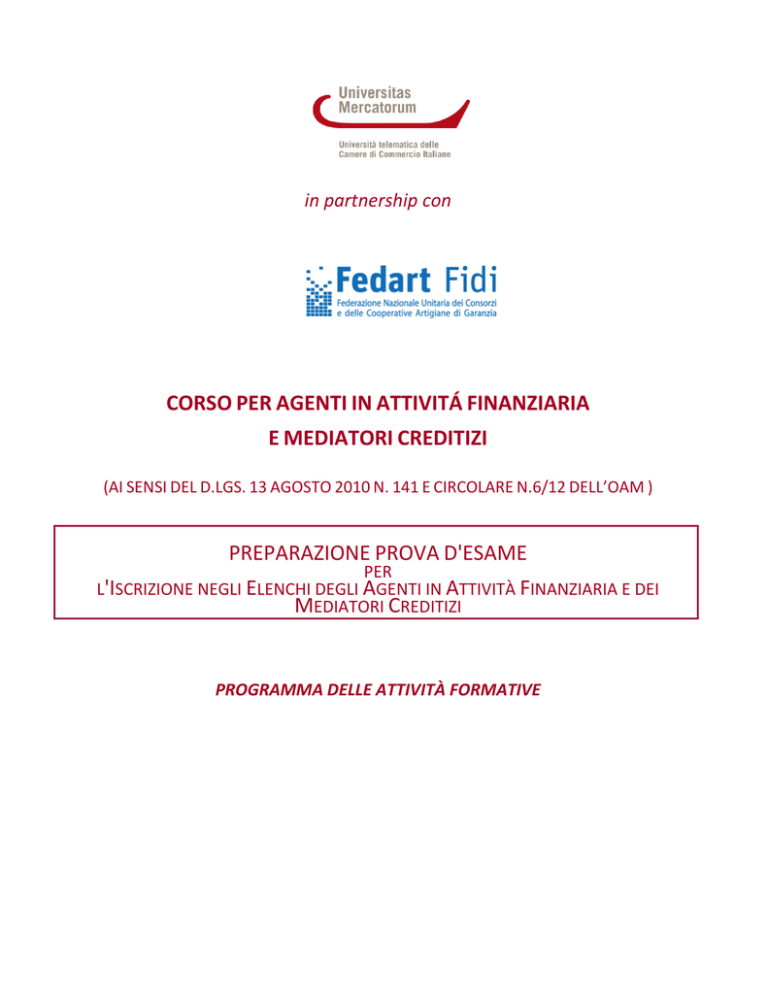 Universitas Mercatorum

Università telematica delle Camere di Commercio Italiane

in partnership con

Fedart Fidi
Federazione Nazionale Unitaria dei Consorzi e delle Cooperative Artigiane di Garanzia

CORSO PER AGENTI IN ATTIVITÁ FINANZIARIA
E MEDIATORI CREDITIZI

(AI SENSI DEL D.LGS. 13 AGOSTO 2010 N. 141 E CIRCOLARE N.6/12 DELL'OAM )

PREPARAZIONE PROVA D'ESAME
PER
L'ISCRIZIONE NEGLI ELENCHI DEGLI AGENTI IN ATTIVITÀ FINANZIARIA E DEI MEDIATORI CREDITIZI

PROGRAMMA DELLE ATTIVITÀ FORMATIVE